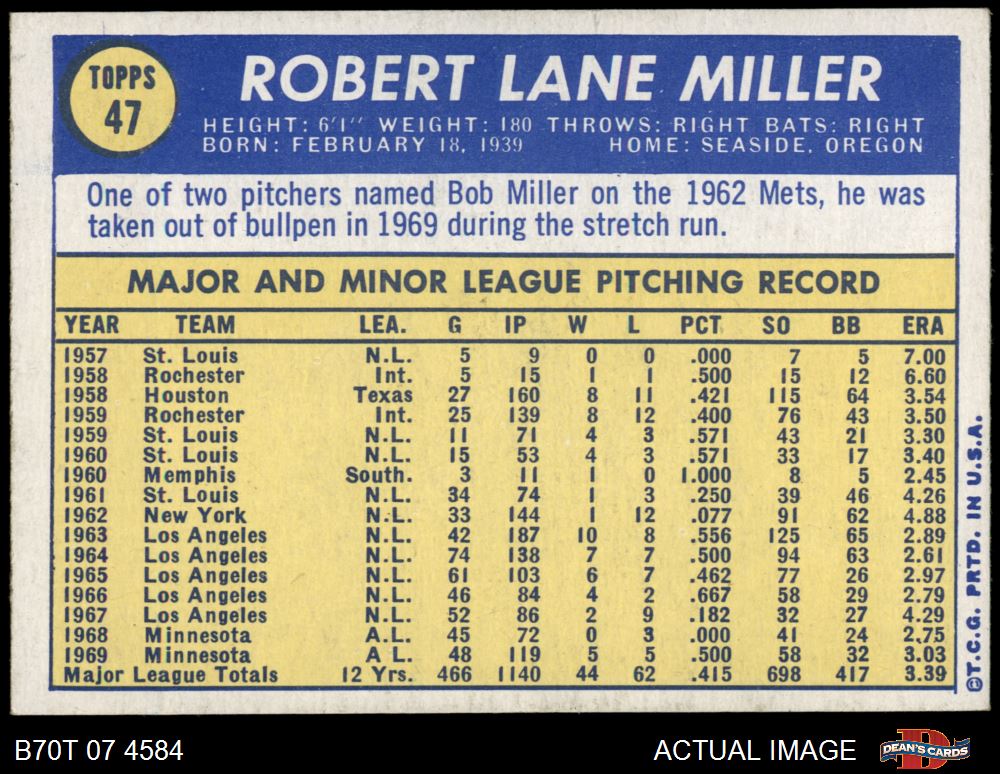 TOPPS
47

ROBERT LANE MILLER

HEIGHT: 6'1" WEIGHT: 180 THROWS: RIGHT BATS: RIGHT
BORN: FEBRUARY 18, 1939 HOME: SEASIDE, OREGON

One of two pitchers named Bob Miller on the 1962 Mets, he was taken out of bullpen in 1969 during the stretch run.

MAJOR AND MINOR LEAGUE PITCHING RECORD

| YEAR | TEAM | LEA. | G | IP | W | L | PCT | SO | BB | ERA |
|---|---|---|---|---|---|---|---|---|---|---|
| 1957 | St. Louis | N.L. | 5 | 9 | 0 | 0 | .000 | 7 | 5 | 7.00 |
| 1958 | Rochester | Int. | 5 | 15 | 1 | 1 | .500 | 15 | 12 | 6.60 |
| 1958 | Houston | Texas | 27 | 160 | 8 | 11 | .421 | 115 | 64 | 3.54 |
| 1959 | Rochester | Int. | 25 | 139 | 8 | 12 | .400 | 76 | 43 | 3.50 |
| 1959 | St. Louis | N.L. | 11 | 71 | 4 | 3 | .571 | 43 | 21 | 3.30 |
| 1960 | St. Louis | N.L. | 15 | 53 | 4 | 3 | .571 | 33 | 17 | 3.40 |
| 1960 | Memphis | South. | 3 | 11 | 1 | 0 | 1.000 | 8 | 5 | 2.45 |
| 1961 | St. Louis | N.L. | 34 | 74 | 1 | 3 | .250 | 39 | 46 | 4.26 |
| 1962 | New York | N.L. | 33 | 144 | 1 | 12 | .077 | 91 | 62 | 4.88 |
| 1963 | Los Angeles | N.L. | 42 | 187 | 10 | 8 | .556 | 125 | 65 | 2.89 |
| 1964 | Los Angeles | N.L. | 74 | 138 | 7 | 7 | .500 | 94 | 63 | 2.61 |
| 1965 | Los Angeles | N.L. | 61 | 103 | 6 | 7 | .462 | 77 | 26 | 2.97 |
| 1966 | Los Angeles | N.L. | 46 | 84 | 4 | 2 | .667 | 58 | 29 | 2.79 |
| 1967 | Los Angeles | N.L. | 52 | 86 | 2 | 9 | .182 | 32 | 27 | 4.29 |
| 1968 | Minnesota | A.L. | 45 | 72 | 0 | 3 | .000 | 41 | 24 | 2.75 |
| 1969 | Minnesota | A L. | 48 | 119 | 5 | 5 | .500 | 58 | 32 | 3.03 |
| Major League Totals | | 12 Yrs. | 466 | 1140 | 44 | 62 | .415 | 698 | 417 | 3.39 |

©T.C.G. PRTD. IN U.S.A.

B70T 07 4584
ACTUAL IMAGE
DEAN'S CARDS